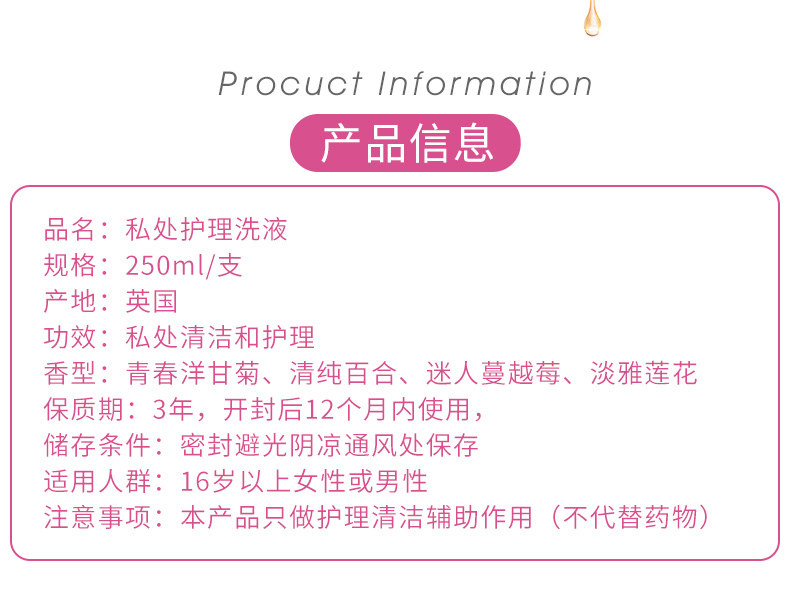 Procuct Information

产品信息

品名：私处护理洗液
规格：250ml/支
产地：英国
功效：私处清洁和护理
香型：青春洋甘菊、清纯百合、迷人蔓越莓、淡雅莲花
保质期：3年，开封后12个月内使用，
储存条件：密封避光阴凉通风处保存
适用人群：16岁以上女性或男性
注意事项：本产品只做护理清洁辅助作用（不代替药物）